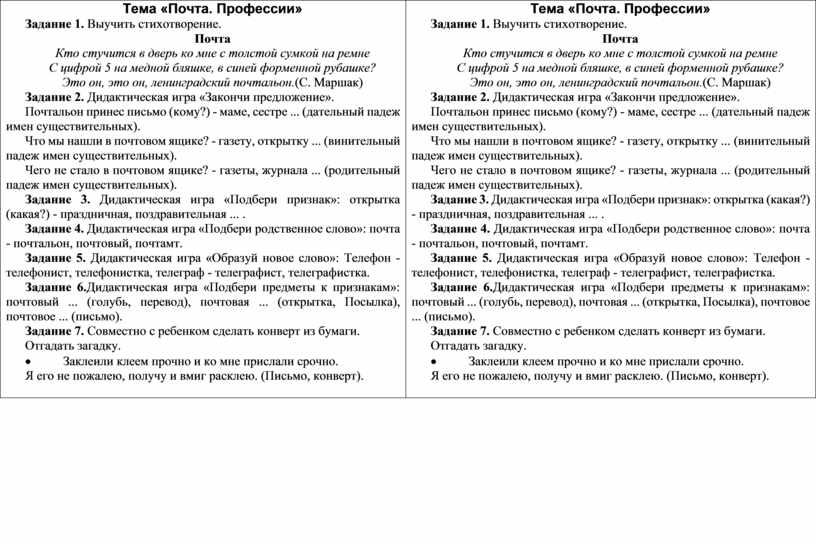 Тема «Почта. Профессии»

Задание 1. Выучить стихотворение.

Почта

Кто стучится в дверь ко мне с толстой сумкой на ремне
С цифрой 5 на медной бляшке, в синей форменной рубашке?
Это он, это он, ленинградский почтальон.(С. Маршак)

Задание 2. Дидактическая игра «Закончи предложение».

Почтальон принес письмо (кому?) - маме, сестре ... (дательный падеж имен существительных).

Что мы нашли в почтовом ящике? - газету, открытку ... (винительный падеж имен существительных).

Чего не стало в почтовом ящике? - газеты, журнала ... (родительный падеж имен существительных).

Задание 3. Дидактическая игра «Подбери признак»: открытка (какая?) - праздничная, поздравительная ... .

Задание 4. Дидактическая игра «Подбери родственное слово»: почта - почтальон, почтовый, почтамт.

Задание 5. Дидактическая игра «Образуй новое слово»: Телефон - телефонист, телефонистка, телеграф - телеграфист, телеграфистка.

Задание 6.Дидактическая игра «Подбери предметы к признакам»: почтовый ... (голубь, перевод), почтовая ... (открытка, Посылка), почтовое ... (письмо).

Задание 7. Совместно с ребенком сделать конверт из бумаги.

Отгадать загадку.

• Заклеили клеем прочно и ко мне прислали срочно.
Я его не пожалею, получу и вмиг расклею. (Письмо, конверт).

Тема «Почта. Профессии»

Задание 1. Выучить стихотворение.

Почта

Кто стучится в дверь ко мне с толстой сумкой на ремне
С цифрой 5 на медной бляшке, в синей форменной рубашке?
Это он, это он, ленинградский почтальон.(С. Маршак)

Задание 2. Дидактическая игра «Закончи предложение».

Почтальон принес письмо (кому?) - маме, сестре ... (дательный падеж имен существительных).

Что мы нашли в почтовом ящике? - газету, открытку ... (винительный падеж имен существительных).

Чего не стало в почтовом ящике? - газеты, журнала ... (родительный падеж имен существительных).

Задание 3. Дидактическая игра «Подбери признак»: открытка (какая?) - праздничная, поздравительная ... .

Задание 4. Дидактическая игра «Подбери родственное слово»: почта - почтальон, почтовый, почтамт.

Задание 5. Дидактическая игра «Образуй новое слово»: Телефон - телефонист, телефонистка, телеграф - телеграфист, телеграфистка.

Задание 6.Дидактическая игра «Подбери предметы к признакам»: почтовый ... (голубь, перевод), почтовая ... (открытка, Посылка), почтовое ... (письмо).

Задание 7. Совместно с ребенком сделать конверт из бумаги.

Отгадать загадку.

• Заклеили клеем прочно и ко мне прислали срочно.
Я его не пожалею, получу и вмиг расклею. (Письмо, конверт).